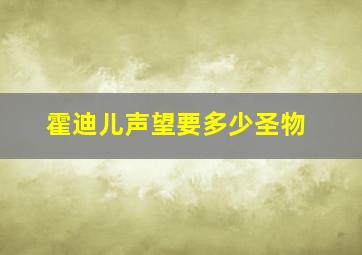 霍迪儿声望要多少圣物